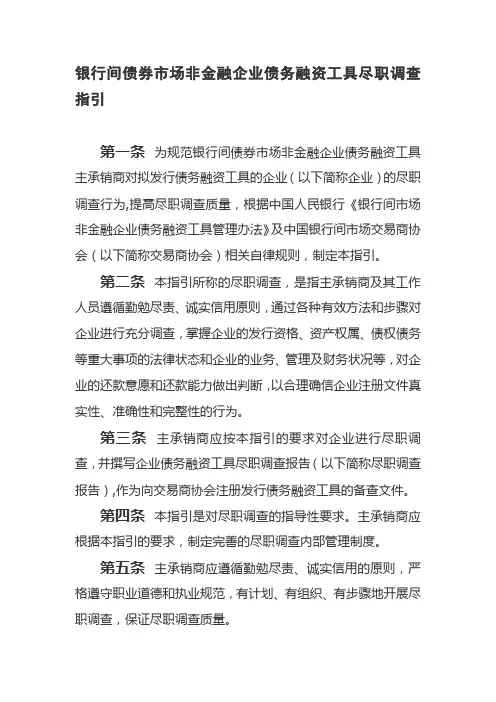 银行间债券市场非金融企业债务融资工具尽职调查指引

第一条 为规范银行间债券市场非金融企业债务融资工具主承销商对拟发行债务融资工具的企业（以下简称企业）的尽职调查行为,提高尽职调查质量，根据中国人民银行《银行间市场非金融企业债务融资工具管理办法》及中国银行间市场交易商协会（以下简称交易商协会）相关自律规则，制定本指引。

第二条 本指引所称的尽职调查，是指主承销商及其工作人员遵循勤勉尽责、诚实信用原则，通过各种有效方法和步骤对企业进行充分调查，掌握企业的发行资格、资产权属、债权债务等重大事项的法律状态和企业的业务、管理及财务状况等，对企业的还款意愿和还款能力做出判断，以合理确信企业注册文件真实性、准确性和完整性的行为。

第三条 主承销商应按本指引的要求对企业进行尽职调查，并撰写企业债务融资工具尽职调查报告（以下简称尽职调查报告）,作为向交易商协会注册发行债务融资工具的备查文件。

第四条 本指引是对尽职调查的指导性要求。主承销商应根据本指引的要求，制定完善的尽职调查内部管理制度。

第五条 主承销商应遵循勤勉尽责、诚实信用的原则，严格遵守职业道德和执业规范，有计划、有组织、有步骤地开展尽职调查，保证尽职调查质量。